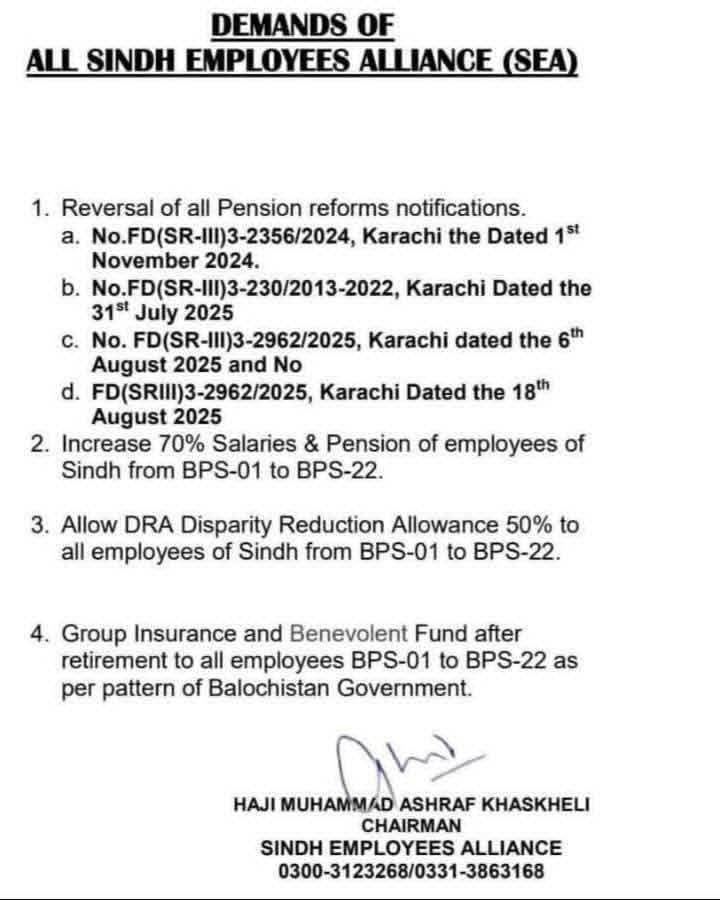 DEMANDS OF
ALL SINDH EMPLOYEES ALLIANCE (SEA)

1. Reversal of all Pension reforms notifications.
a. No.FD(SR-III)3-2356/2024, Karachi the Dated 1$^{st}$ November 2024.
b. No.FD(SR-III)3-230/2013-2022, Karachi Dated the 31$^{st}$ July 2025
c. No. FD(SR-III)3-2962/2025, Karachi dated the 6$^{th}$ August 2025 and No
d. FD(SRIII)3-2962/2025, Karachi Dated the 18$^{th}$ August 2025
2. Increase 70% Salaries & Pension of employees of Sindh from BPS-01 to BPS-22.

3. Allow DRA Disparity Reduction Allowance 50% to all employees of Sindh from BPS-01 to BPS-22.

4. Group Insurance and Benevolent Fund after retirement to all employees BPS-01 to BPS-22 as per pattern of Balochistan Government.

HAJI MUHAMMAD ASHRAF KHASKHELI
CHAIRMAN
SINDH EMPLOYEES ALLIANCE
0300-3123268/0331-3863168